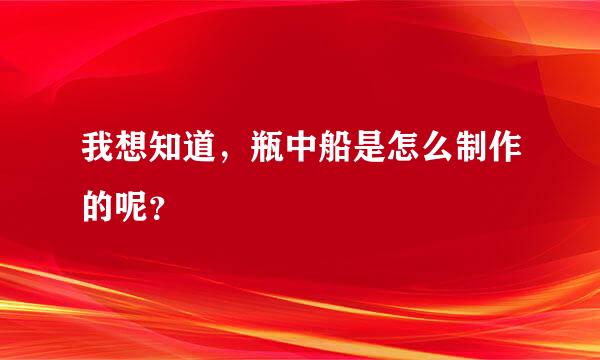 我想知道，瓶中船是怎么制作的呢?